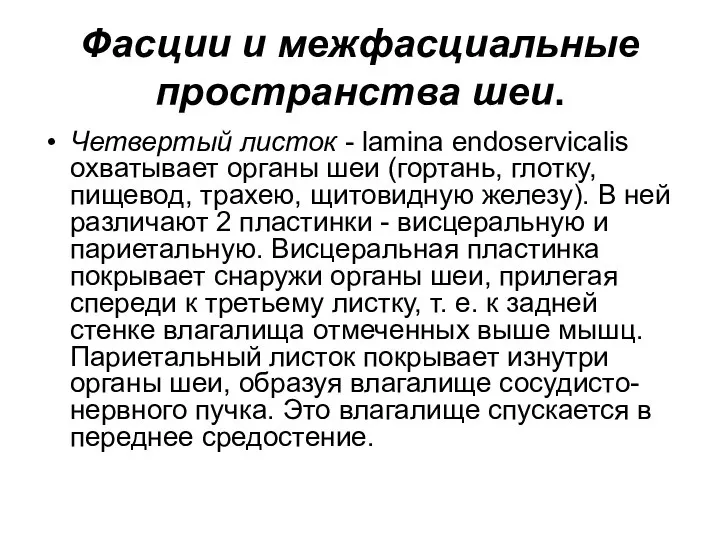 Фасции и межфасциальные пространства шеи.

• Четвертый листок - lamina endoservicalis охватывает органы шеи (гортань, глотку, пищевод, трахею, щитовидную железу). В ней различают 2 пластинки - висцеральную и париетальную. Висцеральная пластинка покрывает снаружи органы шеи, прилегая спереди к третьему листку, т. е. к задней стенке влагалища отмеченных выше мышц. Париетальный листок покрывает изнутри органы шеи, образуя влагалище сосудисто-нервного пучка. Это влагалище спускается в переднее средостение.